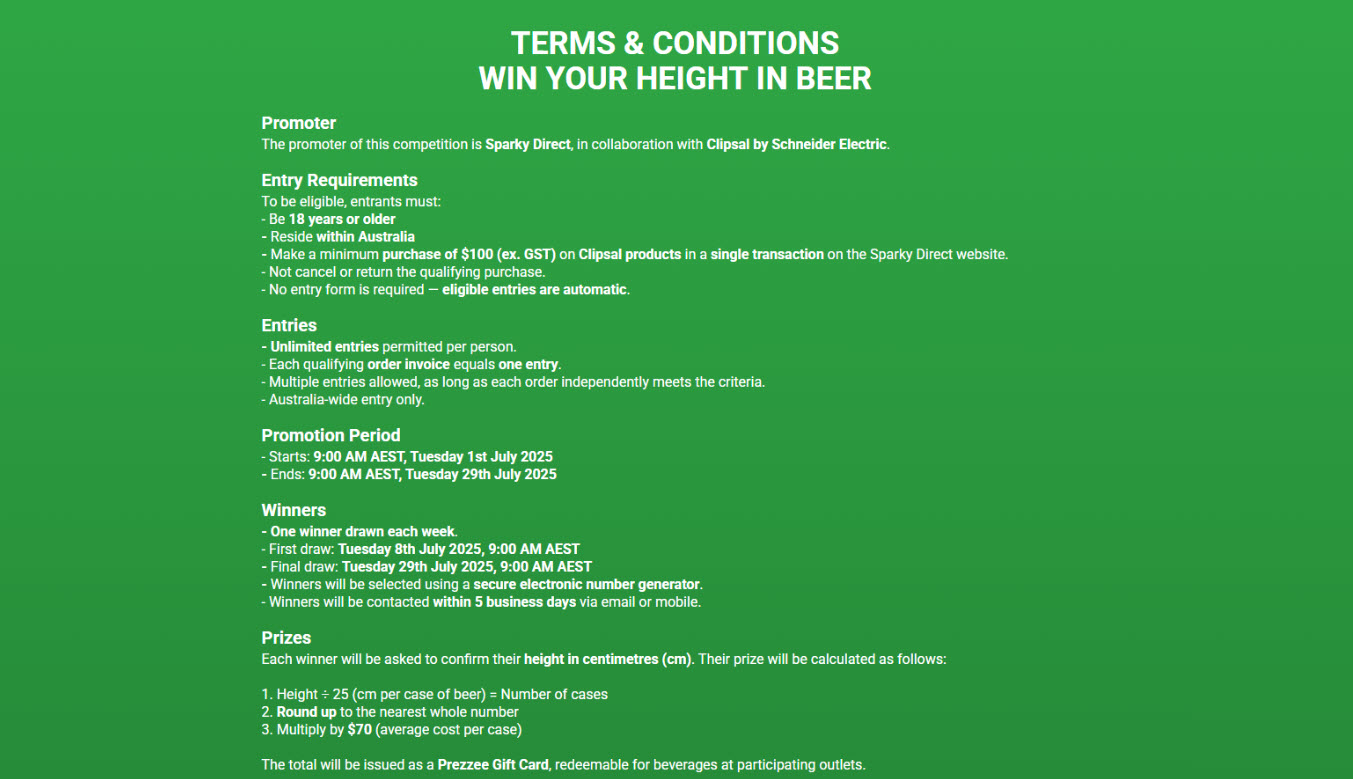 TERMS & CONDITIONS
WIN YOUR HEIGHT IN BEER

Promoter
The promoter of this competition is Sparky Direct, in collaboration with Clipsal by Schneider Electric.

Entry Requirements
To be eligible, entrants must:
- Be 18 years or older
- Reside within Australia
- Make a minimum purchase of $100 (ex. GST) on Clipsal products in a single transaction on the Sparky Direct website.
- Not cancel or return the qualifying purchase.
- No entry form is required — eligible entries are automatic.

Entries
- Unlimited entries permitted per person.
- Each qualifying order invoice equals one entry.
- Multiple entries allowed, as long as each order independently meets the criteria.
- Australia-wide entry only.

Promotion Period
- Starts: 9:00 AM AEST, Tuesday 1st July 2025
- Ends: 9:00 AM AEST, Tuesday 29th July 2025

Winners
- One winner drawn each week.
- First draw: Tuesday 8th July 2025, 9:00 AM AEST
- Final draw: Tuesday 29th July 2025, 9:00 AM AEST
- Winners will be selected using a secure electronic number generator.
- Winners will be contacted within 5 business days via email or mobile.

Prizes
Each winner will be asked to confirm their height in centimetres (cm). Their prize will be calculated as follows:

1. Height ÷ 25 (cm per case of beer) = Number of cases
2. Round up to the nearest whole number
3. Multiply by $70 (average cost per case)

The total will be issued as a Prezzee Gift Card, redeemable for beverages at participating outlets.